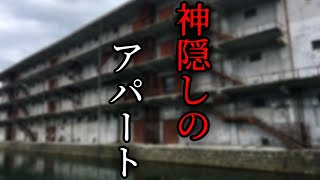 神隠しの

アパート